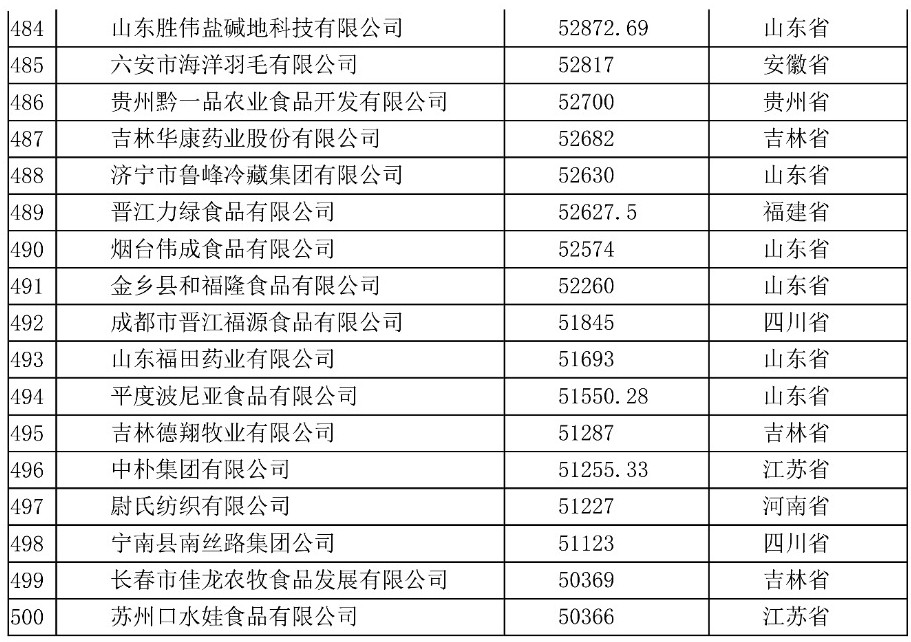 | 484 | 山东胜伟盐碱地科技有限公司 | 52872.69 | 山东省 |
|---|---|---|---|
| 485 | 六安市海洋羽毛有限公司 | 52817 | 安徽省 |
| 486 | 贵州黔一品农业食品开发有限公司 | 52700 | 贵州省 |
| 487 | 吉林华康药业股份有限公司 | 52682 | 吉林省 |
| 488 | 济宁市鲁峰冷藏集团有限公司 | 52630 | 山东省 |
| 489 | 晋江力绿食品有限公司 | 52627.5 | 福建省 |
| 490 | 烟台伟成食品有限公司 | 52574 | 山东省 |
| 491 | 金乡县和福隆食品有限公司 | 52260 | 山东省 |
| 492 | 成都市晋江福源食品有限公司 | 51845 | 四川省 |
| 493 | 山东福田药业有限公司 | 51693 | 山东省 |
| 494 | 平度波尼亚食品有限公司 | 51550.28 | 山东省 |
| 495 | 吉林德翔牧业有限公司 | 51287 | 吉林省 |
| 496 | 中朴集团有限公司 | 51255.33 | 江苏省 |
| 497 | 尉氏纺织有限公司 | 51227 | 河南省 |
| 498 | 宁南县南丝路集团公司 | 51123 | 四川省 |
| 499 | 长春市佳龙农牧食品发展有限公司 | 50369 | 吉林省 |
| 500 | 苏州口水娃食品有限公司 | 50366 | 江苏省 |